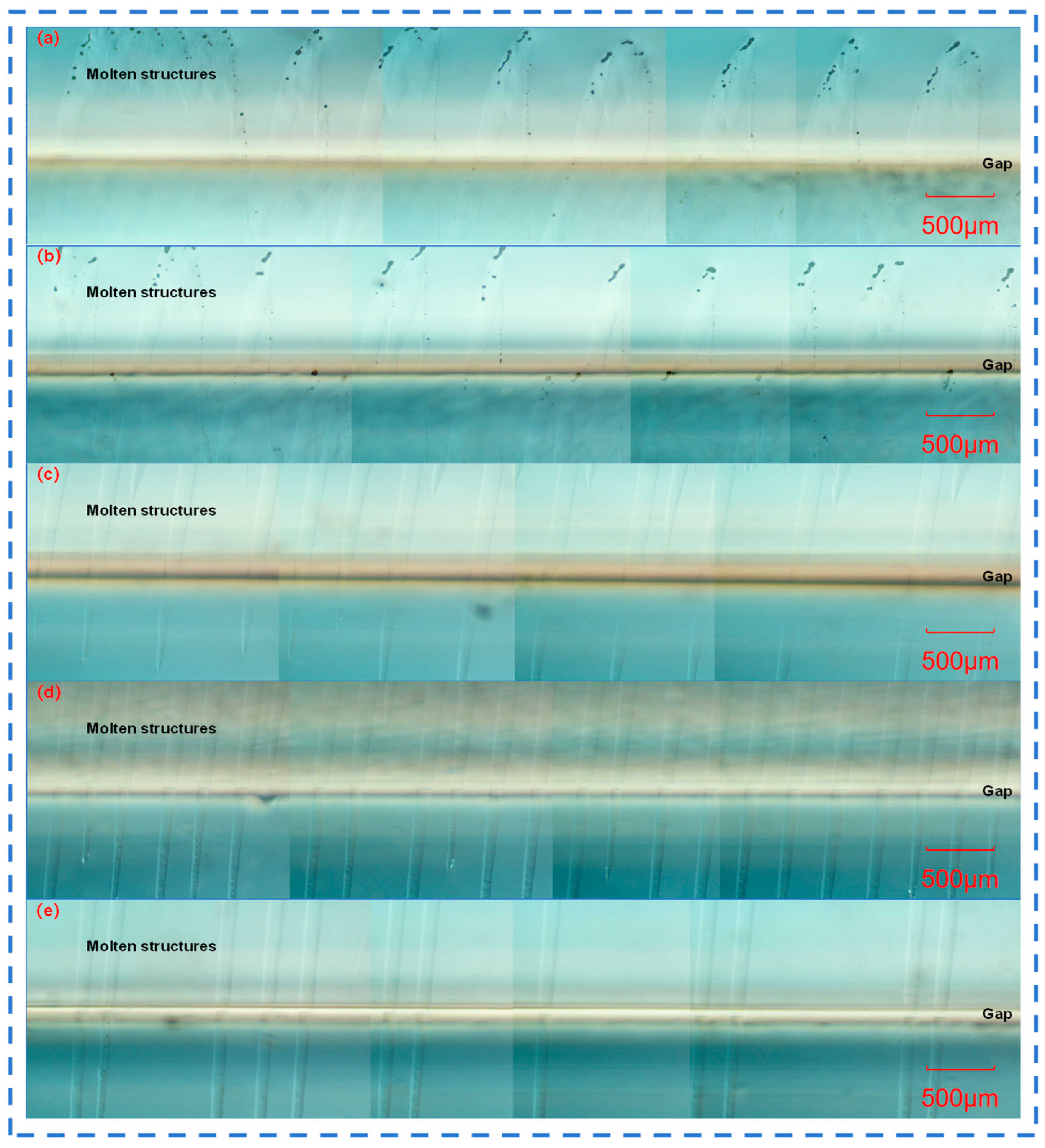 (a)
Molten structures
Gap
500μm

(b)
Molten structures
Gap
500μm

(c)
Molten structures
Gap
500μm

(d)
Molten structures
Gap
500μm

(e)
Molten structures
Gap
500μm